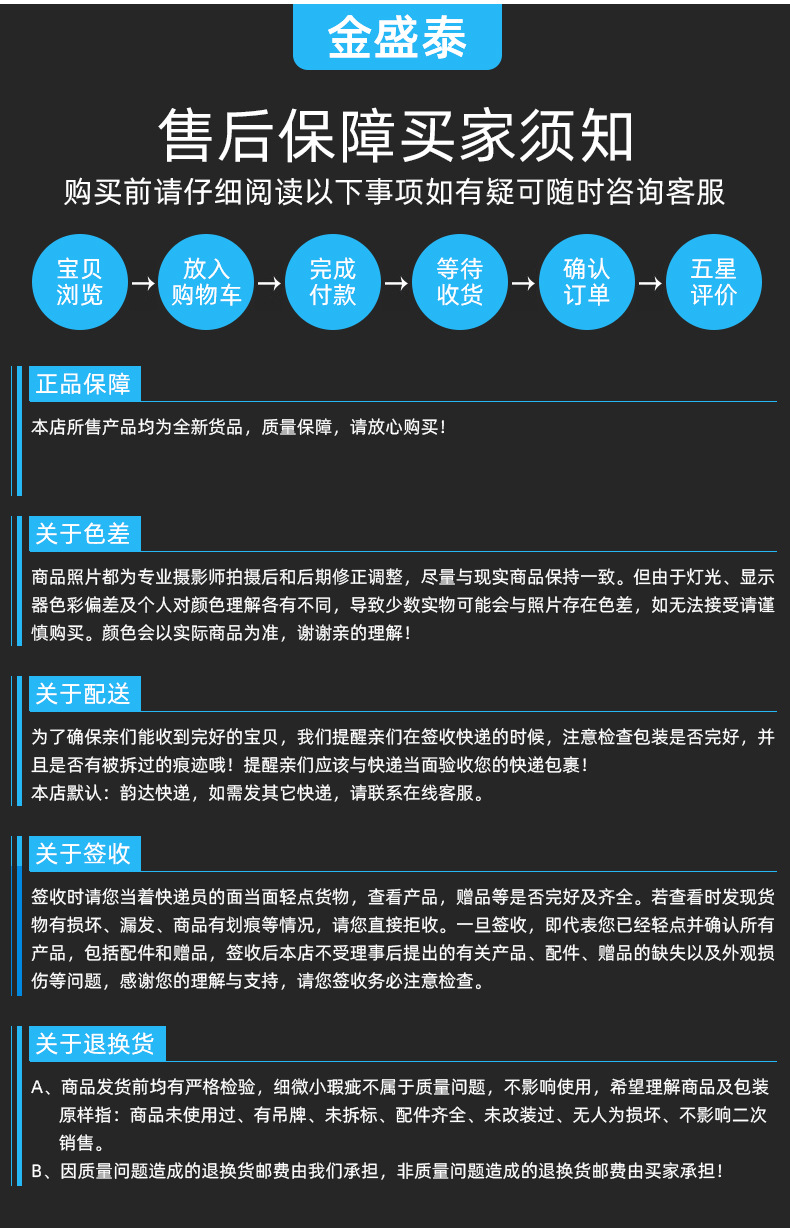 金盛泰

售后保障买家须知

购买前请仔细阅读以下事项如有疑可随时咨询客服

宝贝浏览 → 放入购物车 → 完成付款 → 等待收货 → 确认订单 → 五星评价

正品保障

本店所售产品均为全新货品，质量保障，请放心购买！

关于色差

商品照片都为专业摄影师拍摄后和后期修正调整，尽量与现实商品保持一致。但由于灯光、显示器色彩偏差及个人对颜色理解各有不同，导致少数实物可能会与照片存在色差，如无法接受请谨慎购买。颜色会以实际商品为准，谢谢亲的理解！

关于配送

为了确保亲们能收到完好的宝贝，我们提醒亲们在签收快递的时候，注意检查包装是否完好，并且是否有被拆过的痕迹哦！提醒亲们应该与快递当面验收您的快递包裹！
本店默认：韵达快递，如需发其它快递，请联系在线客服。

关于签收

签收时请您当着快递员的面当面轻点货物，查看产品，赠品等是否完好及齐全。若查看时发现货物有损坏、漏发、商品有划痕等情况，请您直接拒收。一旦签收，即代表您已经轻点并确认所有产品，包括配件和赠品，签收后本店不受理事后提出的有关产品、配件、赠品的缺失以及外观损伤等问题，感谢您的理解与支持，请您签收务必注意检查。

关于退换货

A、商品发货前均有严格检验，细微小瑕疵不属于质量问题，不影响使用，希望理解商品及包装原样指：商品未使用过、有吊牌、未拆标、配件齐全、未改装过、无人为损坏、不影响二次销售。
B、因质量问题造成的退换货邮费由我们承担，非质量问题造成的退换货邮费由买家承担！